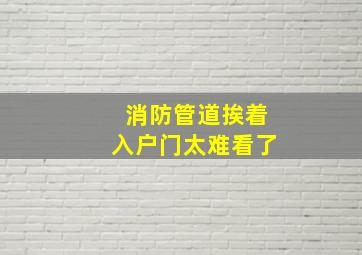 消防管道挨着
入户门太难看了